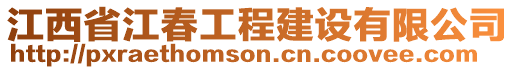 江西省江春工程建设有限公司
http://pxraethomson.cn.coovee.com